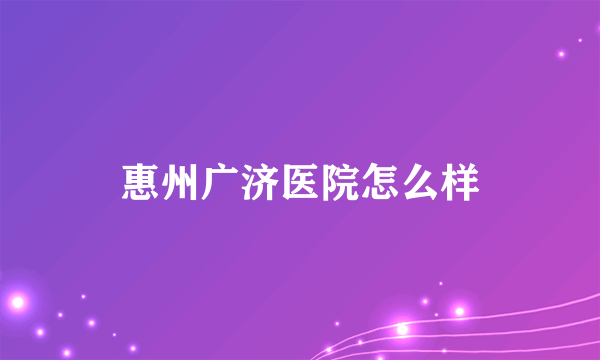 惠州广济医院怎么样